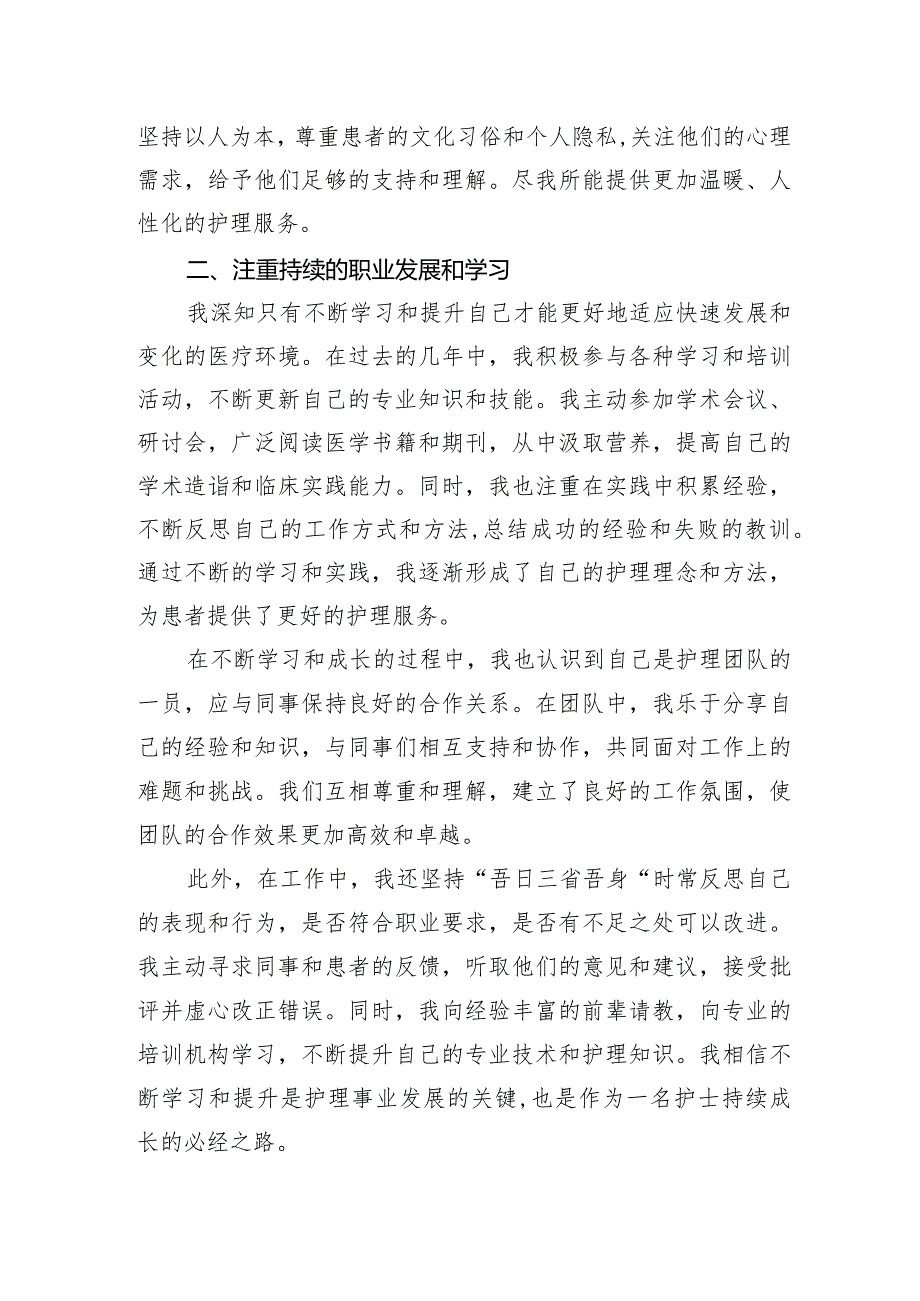 坚持以人为本，尊重患者的文化习俗和个人隐私，关注他们的心理需求，给予他们足够的支持和理解。尽我所能提供更加温暖、人性化的护理服务。

二、注重持续的职业发展和学习

我深知只有不断学习和提升自己才能更好地适应快速发展和变化的医疗环境。在过去的几年中，我积极参与各种学习和培训活动，不断更新自己的专业知识和技能。我主动参加学术会议、研讨会，广泛阅读医学书籍和期刊，从中汲取营养，提高自己的学术造诣和临床实践能力。同时，我也注重在实践中积累经验，不断反思自己的工作方式和方法，总结成功的经验和失败的教训。通过不断的学习和实践，我逐渐形成了自己的护理理念和方法，为患者提供了更好的护理服务。

在不断学习和成长的过程中，我也认识到自己是护理团队的一员，应与同事保持良好的合作关系。在团队中，我乐于分享自己的经验和知识，与同事们相互支持和协作，共同面对工作上的难题和挑战。我们互相尊重和理解，建立了良好的工作氛围，使团队的合作效果更加高效和卓越。

此外，在工作中，我还坚持“吾日三省吾身“时常反思自己的表现和行为，是否符合职业要求，是否有不足之处可以改进。我主动寻求同事和患者的反馈，听取他们的意见和建议，接受批评并虚心改正错误。同时，我向经验丰富的前辈请教，向专业的培训机构学习，不断提升自己的专业技术和护理知识。我相信不断学习和提升是护理事业发展的关键，也是作为一名护士持续成长的必经之路。